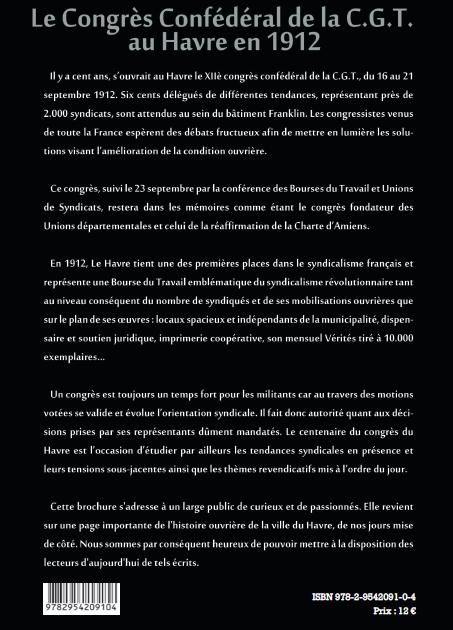 Le Congrès Confédéral de la C.G.T. au Havre en 1912

Il y a cent ans, s'ouvrait au Havre le XIIè congrès confédéral de la C.G.T., du 16 au 21 septembre 1912. Six cents délégués de différentes tendances, représentant près de 2.000 syndicats, sont attendus au sein du bâtiment Franklin. Les congressistes venus de toute la France espèrent des débats fructueux afin de mettre en lumière les solutions visant l'amélioration de la condition ouvrière.

Ce congrès, suivi le 23 septembre par la conférence des Bourses du Travail et Unions de Syndicats, restera dans les mémoires comme étant le congrès fondateur des Unions départementales et celui de la réaffirmation de la Charte d'Amiens.

En 1912, Le Havre tient une des premières places dans le syndicalisme français et représente une Bourse du Travail emblématique du syndicalisme révolutionnaire tant au niveau conséquent du nombre de syndiqués et de ses mobilisations ouvrières que sur le plan de ses œuvres : locaux spacieux et indépendants de la municipalité, dispensaire et soutien juridique, imprimerie coopérative, son mensuel Vérités tiré à 10.000 exemplaires...

Un congrès est toujours un temps fort pour les militants car au travers des motions votées se valide et évolue l'orientation syndicale. Il fait donc autorité quant aux décisions prises par ses représentants dûment mandatés. Le centenaire du congrès du Havre est l'occasion d'étudier par ailleurs les tendances syndicales en présence et leurs tensions sous-jacentes ainsi que les thèmes revendicatifs mis à l'ordre du jour.

Cette brochure s'adresse à un large public de curieux et de passionnés. Elle revient sur une page importante de l'histoire ouvrière de la ville du Havre, de nos jours mise de côté. Nous sommes par conséquent heureux de pouvoir mettre à la disposition des lecteurs d'aujourd'hui de tels écrits.

9782954209104

ISBN 978-2-9542091-0-4
Prix : 12 €